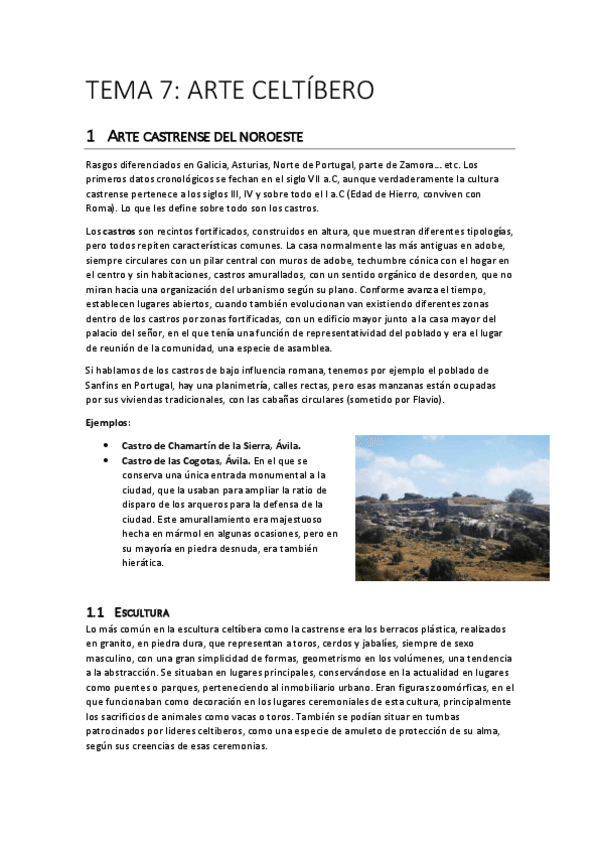 TEMA 7: ARTE CELTÍBERO

1 ARTE CASTRENSE DEL NOROESTE

Rasgos diferenciados en Galicia, Asturias, Norte de Portugal, parte de Zamora… etc. Los primeros datos cronológicos se fechan en el siglo VII a.C, aunque verdaderamente la cultura castrense pertenece a los siglos III, IV y sobre todo el I a.C (Edad de Hierro, conviven con Roma). Lo que les define sobre todo son los castros.

Los castros son recintos fortificados, construidos en altura, que muestran diferentes tipologías, pero todos repiten características comunes. La casa normalmente las más antiguas en adobe, siempre circulares con un pilar central con muros de adobe, techumbre cónica con el hogar en el centro y sin habitaciones, castros amurallados, con un sentido orgánico de desorden, que no miran hacia una organización del urbanismo según su plano. Conforme avanza el tiempo, establecen lugares abiertos, cuando también evolucionan van existiendo diferentes zonas dentro de los castros por zonas fortificadas, con un edificio mayor junto a la casa mayor del palacio del señor, en el que tenía una función de representatividad del poblado y era el lugar de reunión de la comunidad, una especie de asamblea.

Si hablamos de los castros de bajo influencia romana, tenemos por ejemplo el poblado de Sanfins en Portugal, hay una planimetría, calles rectas, pero esas manzanas están ocupadas por sus viviendas tradicionales, con las cabañas circulares (sometido por Flavio).

Ejemplos:

• Castro de Chamartín de la Sierra, Ávila.
• Castro de las Cogotas, Ávila. En el que se conserva una única entrada monumental a la ciudad, que la usaban para ampliar la ratio de disparo de los arqueros para la defensa de la ciudad. Este amurallamiento era majestuoso hecha en mármol en algunas ocasiones, pero en su mayoría en piedra desnuda, era también hierática.

1.1 ESCULTURA

Lo más común en la escultura celtíbera como la castrense era los berracos plástica, realizados en granito, en piedra dura, que representan a toros, cerdos y jabalíes, siempre de sexo masculino, con una gran simplicidad de formas, geometrismo en los volúmenes, una tendencia a la abstracción. Se situaban en lugares principales, conservándose en la actualidad en lugares como puentes o parques, perteneciendo al inmobiliario urbano. Eran figuras zoomórficas, en el que funcionaban como decoración en los lugares ceremoniales de esta cultura, principalmente los sacrificios de animales como vacas o toros. También se podían situar en tumbas patrocinados por líderes celtíberos, como una especie de amuleto de protección de su alma, según sus creencias de esas ceremonias.